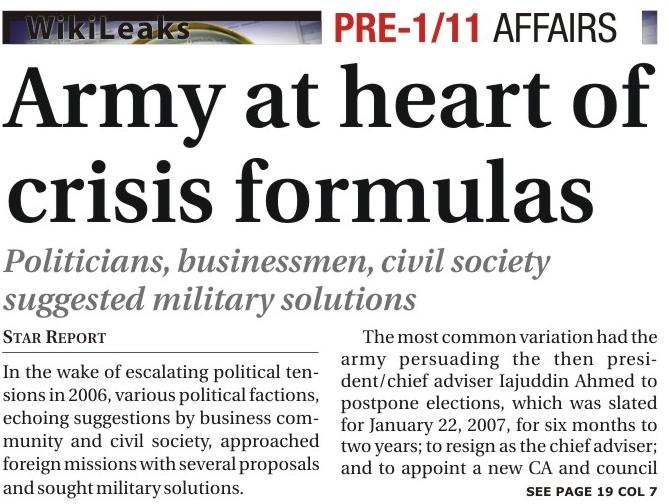 WikiLeaks PRE-1/11 AFFAIRS

Army at heart of crisis formulas

Politicians, businessmen, civil society suggested military solutions

STAR REPORT

In the wake of escalating political tensions in 2006, various political factions, echoing suggestions by business community and civil society, approached foreign missions with several proposals and sought military solutions.

The most common variation had the army persuading the then president/chief adviser Iajuddin Ahmed to postpone elections, which was slated for January 22, 2007, for six months to two years; to resign as the chief adviser; and to appoint a new CA and council

SEE PAGE 19 COL 7